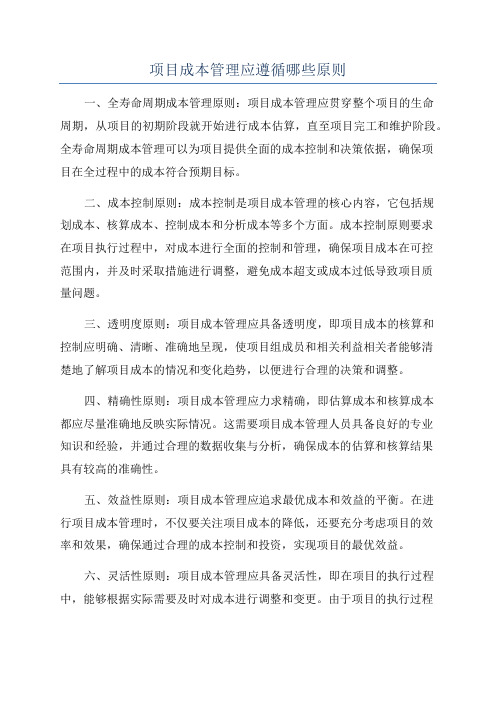 项目成本管理应遵循哪些原则

一、全寿命周期成本管理原则：项目成本管理应贯穿整个项目的生命周期，从项目的初期阶段就开始进行成本估算，直至项目完工和维护阶段。全寿命周期成本管理可以为项目提供全面的成本控制和决策依据，确保项目在全过程中的成本符合预期目标。

二、成本控制原则：成本控制是项目成本管理的核心内容，它包括规划成本、核算成本、控制成本和分析成本等多个方面。成本控制原则要求在项目执行过程中，对成本进行全面的控制和管理，确保项目成本在可控范围内，并及时采取措施进行调整，避免成本超支或成本过低导致项目质量问题。

三、透明度原则：项目成本管理应具备透明度，即项目成本的核算和控制应明确、清晰、准确地呈现，使项目组成员和相关利益相关者能够清楚地了解项目成本的情况和变化趋势，以便进行合理的决策和调整。

四、精确性原则：项目成本管理应力求精确，即估算成本和核算成本都应尽量准确地反映实际情况。这需要项目成本管理人员具备良好的专业知识和经验，并通过合理的数据收集与分析，确保成本的估算和核算结果具有较高的准确性。

五、效益性原则：项目成本管理应追求最优成本和效益的平衡。在进行项目成本管理时，不仅要关注项目成本的降低，还要充分考虑项目的效率和效果，确保通过合理的成本控制和投资，实现项目的最优效益。

六、灵活性原则：项目成本管理应具备灵活性，即在项目的执行过程中，能够根据实际需要及时对成本进行调整和变更。由于项目的执行过程